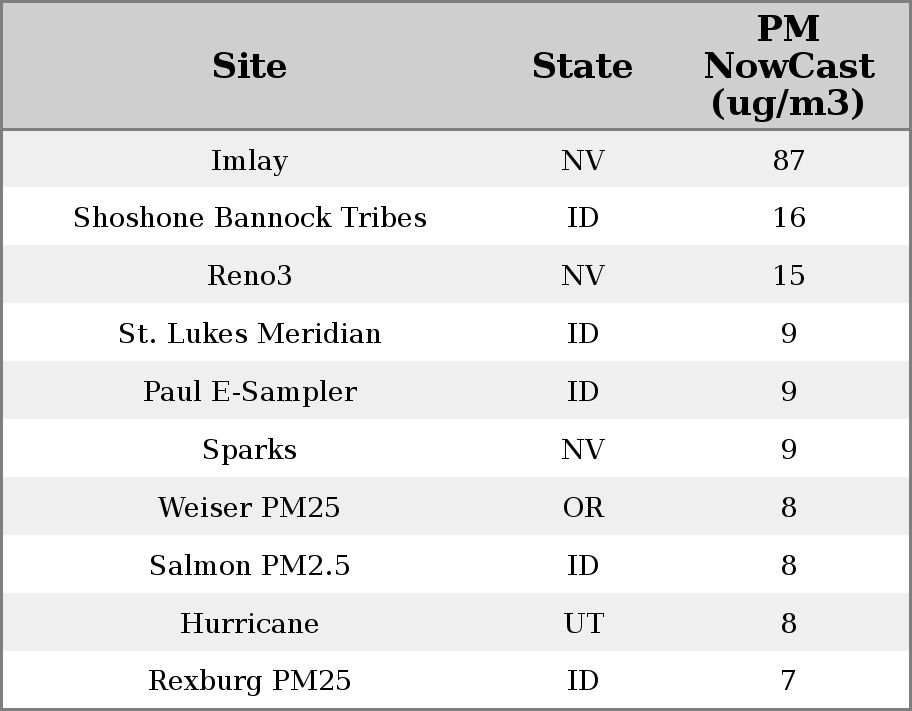 | Site | State | PM NowCast (ug/m3) |
|---|---|---|
| Imlay | NV | 87 |
| Shoshone Bannock Tribes | ID | 16 |
| Reno3 | NV | 15 |
| St. Lukes Meridian | ID | 9 |
| Paul E-Sampler | ID | 9 |
| Sparks | NV | 9 |
| Weiser PM25 | OR | 8 |
| Salmon PM2.5 | ID | 8 |
| Hurricane | UT | 8 |
| Rexburg PM25 | ID | 7 |